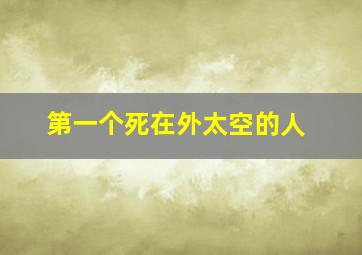 第一个死在外太空的人